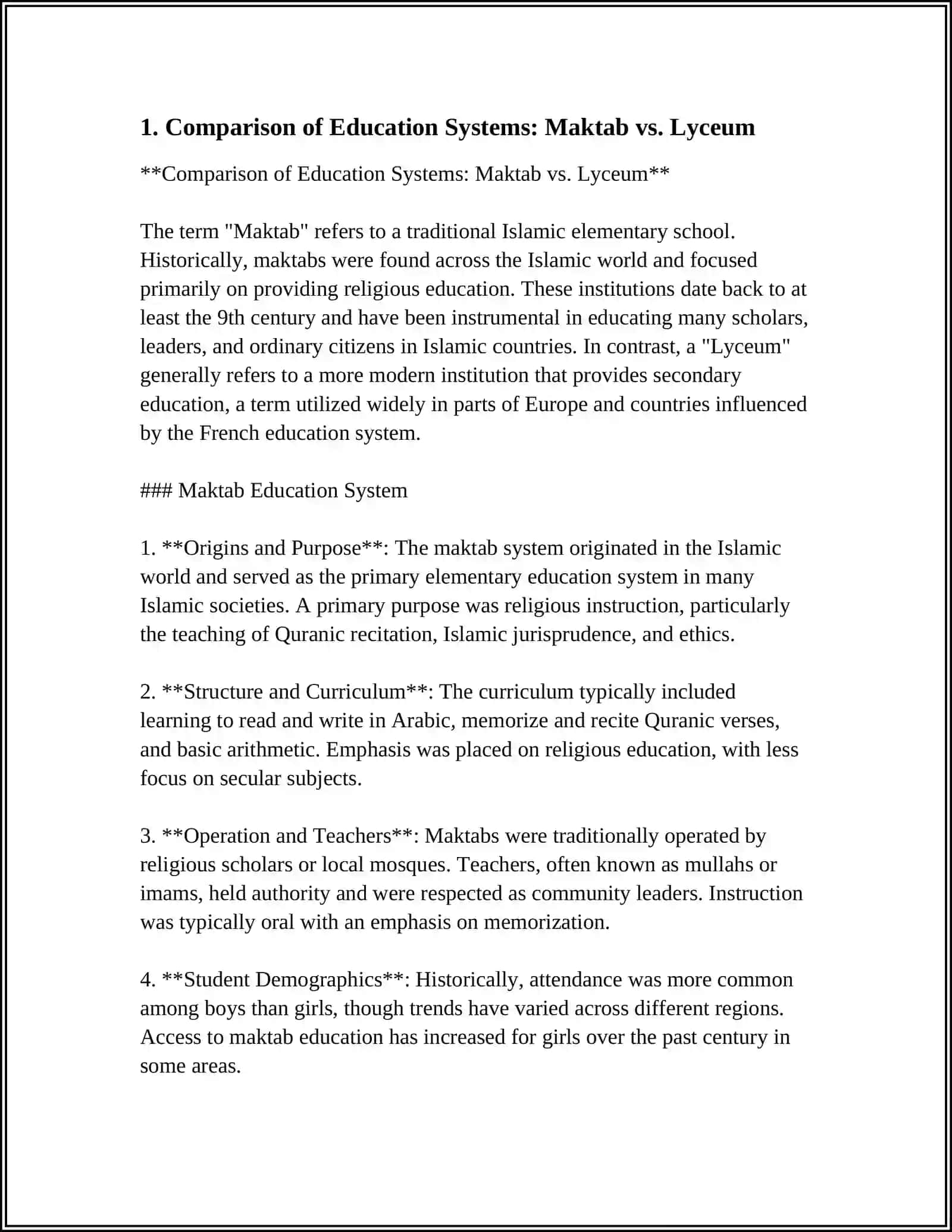 1. Comparison of Education Systems: Maktab vs. Lyceum

**Comparison of Education Systems: Maktab vs. Lyceum**

The term "Maktab" refers to a traditional Islamic elementary school. Historically, maktabs were found across the Islamic world and focused primarily on providing religious education. These institutions date back to at least the 9th century and have been instrumental in educating many scholars, leaders, and ordinary citizens in Islamic countries. In contrast, a "Lyceum" generally refers to a more modern institution that provides secondary education, a term utilized widely in parts of Europe and countries influenced by the French education system.

### Maktab Education System

1. **Origins and Purpose**: The maktab system originated in the Islamic world and served as the primary elementary education system in many Islamic societies. A primary purpose was religious instruction, particularly the teaching of Quranic recitation, Islamic jurisprudence, and ethics.

2. **Structure and Curriculum**: The curriculum typically included learning to read and write in Arabic, memorize and recite Quranic verses, and basic arithmetic. Emphasis was placed on religious education, with less focus on secular subjects.

3. **Operation and Teachers**: Maktabs were traditionally operated by religious scholars or local mosques. Teachers, often known as mullahs or imams, held authority and were respected as community leaders. Instruction was typically oral with an emphasis on memorization.

4. **Student Demographics**: Historically, attendance was more common among boys than girls, though trends have varied across different regions. Access to maktab education has increased for girls over the past century in some areas.